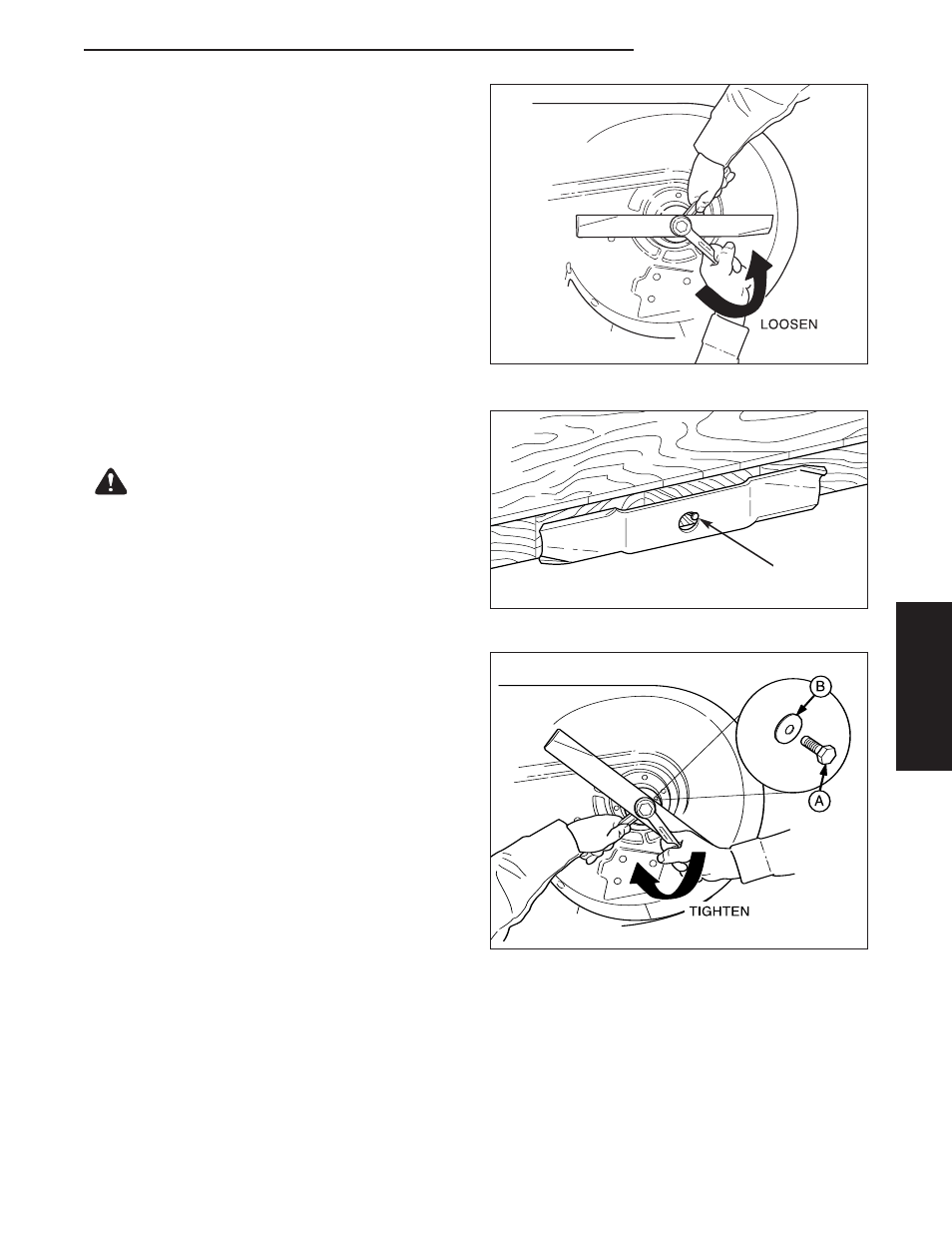 LOOSEN

B

A

TIGHTEN